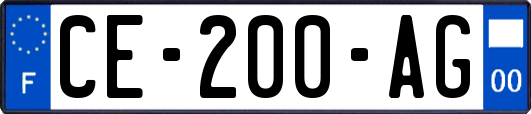 F
CE-200-AG
00